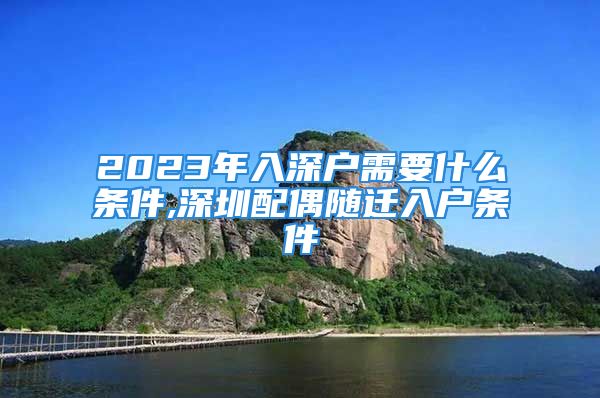 2023年入深户需要什么条件,深圳配偶随迁入户条件